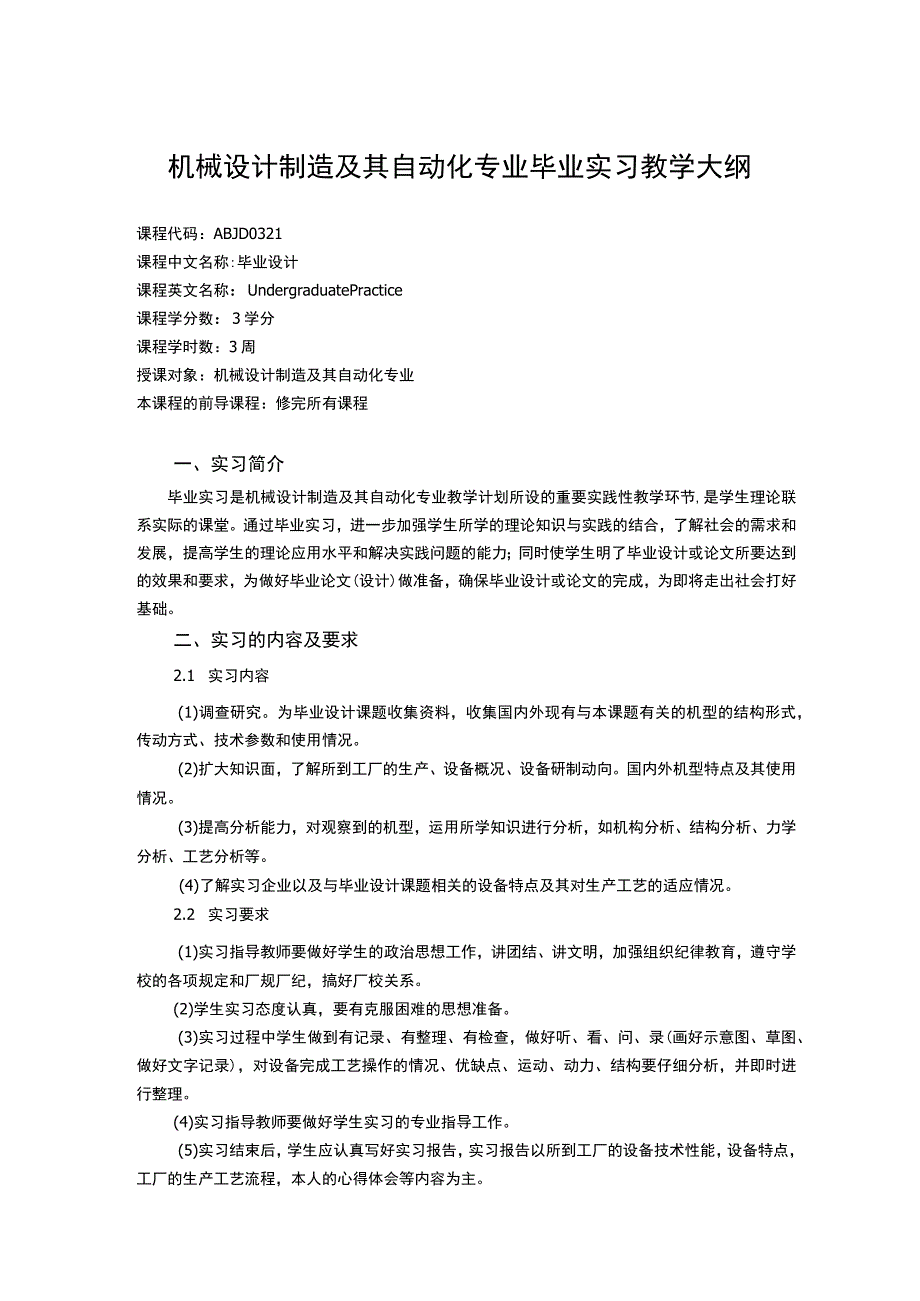 机械设计制造及其自动化专业毕业实习教学大纲

课程代码：ABJD0321
课程中文名称：毕业设计
课程英文名称：UndergraduatePractice
课程学分数：3学分
课程学时数：3周
授课对象：机械设计制造及其自动化专业
本课程的前导课程：修完所有课程

一、实习简介

毕业实习是机械设计制造及其自动化专业教学计划所设的重要实践性教学环节，是学生理论联系实际的课堂。通过毕业实习，进一步加强学生所学的理论知识与实践的结合，了解社会的需求和发展，提高学生的理论应用水平和解决实践问题的能力；同时使学生明了毕业设计或论文所要达到的效果和要求，为做好毕业论文（设计）做准备，确保毕业设计或论文的完成，为即将走出社会打好基础。

二、实习的内容及要求

2.1 实习内容

(1)调查研究。为毕业设计课题收集资料，收集国内外现有与本课题有关的机型的结构形式，传动方式、技术参数和使用情况。

(2)扩大知识面，了解所到工厂的生产、设备概况、设备研制动向。国内外机型特点及其使用情况。

(3)提高分析能力，对观察到的机型，运用所学知识进行分析，如机构分析、结构分析、力学分析、工艺分析等。

(4)了解实习企业以及与毕业设计课题相关的设备特点及其对生产工艺的适应情况。

2.2 实习要求

(1)实习指导教师要做好学生的政治思想工作，讲团结、讲文明，加强组织纪律教育，遵守学校的各项规定和厂规厂纪，搞好厂校关系。

(2)学生实习态度认真，要有克服困难的思想准备。

(3)实习过程中学生做到有记录、有整理、有检查，做好听、看、问、录（画好示意图、草图、做好文字记录），对设备完成工艺操作的情况、优缺点、运动、动力、结构要仔细分析，并即时进行整理。

(4)实习指导教师要做好学生实习的专业指导工作。

(5)实习结束后，学生应认真写好实习报告，实习报告以所到工厂的设备技术性能，设备特点，工厂的生产工艺流程，本人的心得体会等内容为主。